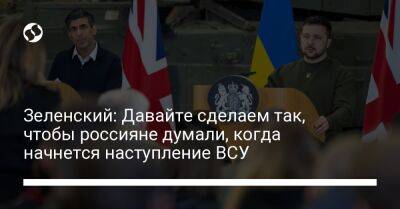 Зеленский: Давайте сделаем так, чтобы россияне думали, когда начнется наступление ВСУ